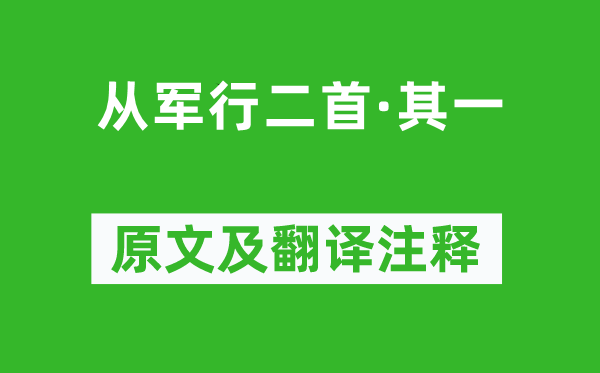 从军行二首·其一

原文及翻译注释